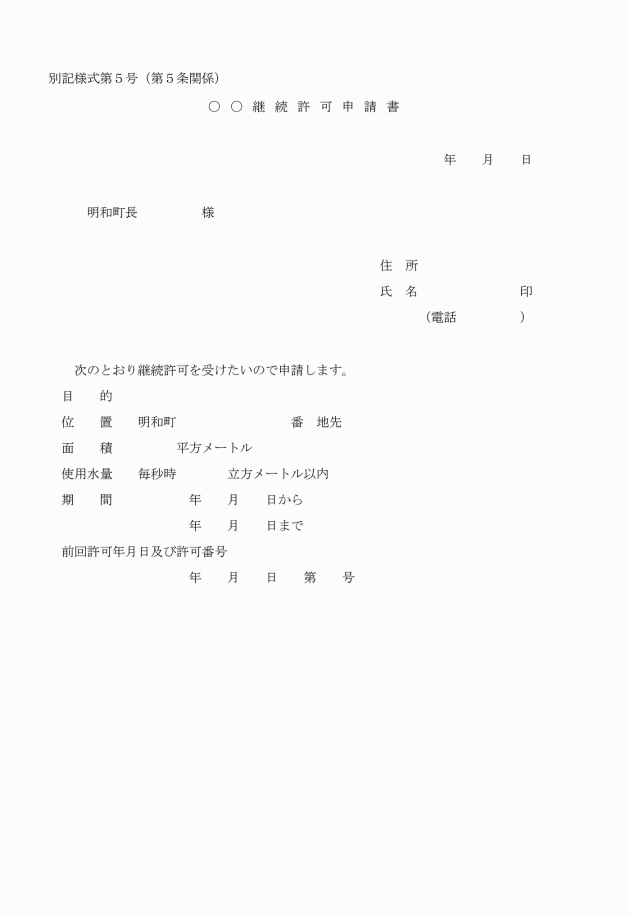 別記様式第５号（第５条関係）

○ ○ 継 続 許 可 申 請 書

年　　月　　日

明和町長　　　　　様

住　所

氏　名　　　　　　　　印

（電話　　　　　）

次のとおり継続許可を受けたいので申請します。

目　　的

位　　置　　明和町　　　　　　　　番　地先

面　　積　　　　　平方メートル

使用水量　　毎秒時　　　　立方メートル以内

期　　間　　　　　年　　月　　日から

年　　月　　日まで

前回許可年月日及び許可番号

年　　月　　日　　第　　号